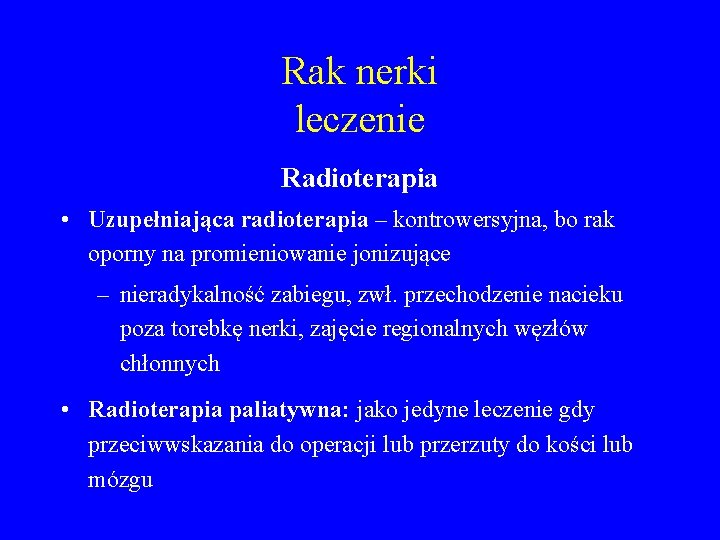 Rak nerki
leczenie

Radioterapia

• Uzupełniająca radioterapia – kontrowersyjna, bo rak oporny na promieniowanie jonizujące
– nieradykalność zabiegu, zwł. przechodzenie nacieku poza torebkę nerki, zajęcie regionalnych węzłów chłonnych

• Radioterapia paliatywna: jako jedyne leczenie gdy przeciwwskazania do operacji lub przerzuty do kości lub mózgu